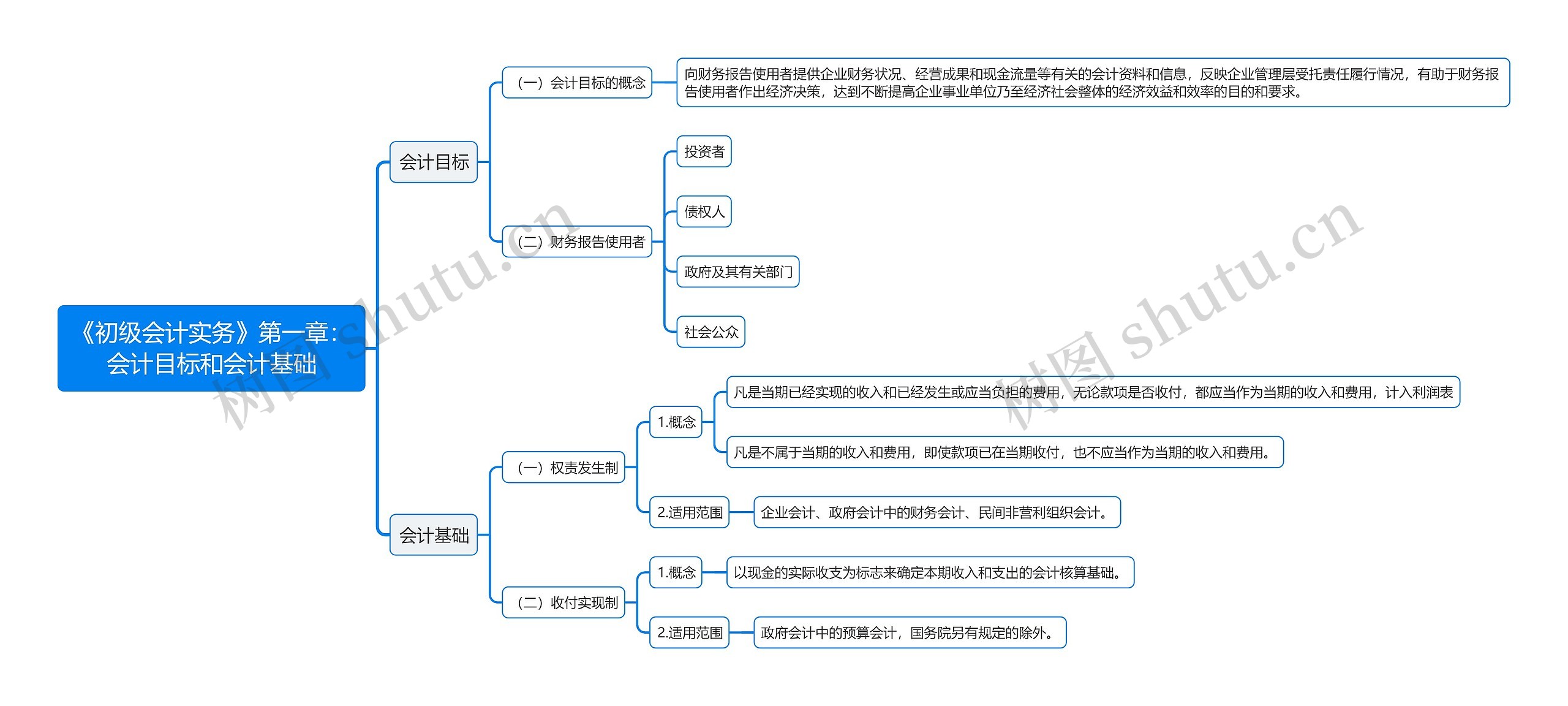 《初级会计实务》第一章：会计目标和会计基础

会计目标

（一）会计目标的概念

向财务报告使用者提供企业财务状况、经营成果和现金流量等有关的会计资料和信息，反映企业管理层受托责任履行情况，有助于财务报告使用者作出经济决策，达到不断提高企业事业单位乃至经济社会整体的经济效益和效率的目的和要求。

（二）财务报告使用者

投资者

债权人

政府及其有关部门

社会公众

会计基础

（一）权责发生制

1.概念

凡是当期已经实现的收入和已经发生或应当负担的费用，无论款项是否收付，都应当作为当期的收入和费用，计入利润表

凡是不属于当期的收入和费用，即使款项已在当期收付，也不应当作为当期的收入和费用。

2.适用范围

企业会计、政府会计中的财务会计、民间非营利组织会计。

（二）收付实现制

1.概念

以现金的实际收支为标志来确定本期收入和支出的会计核算基础。

2.适用范围

政府会计中的预算会计，国务院另有规定的除外。

树图 shutu.cn

树图 shutu.cn